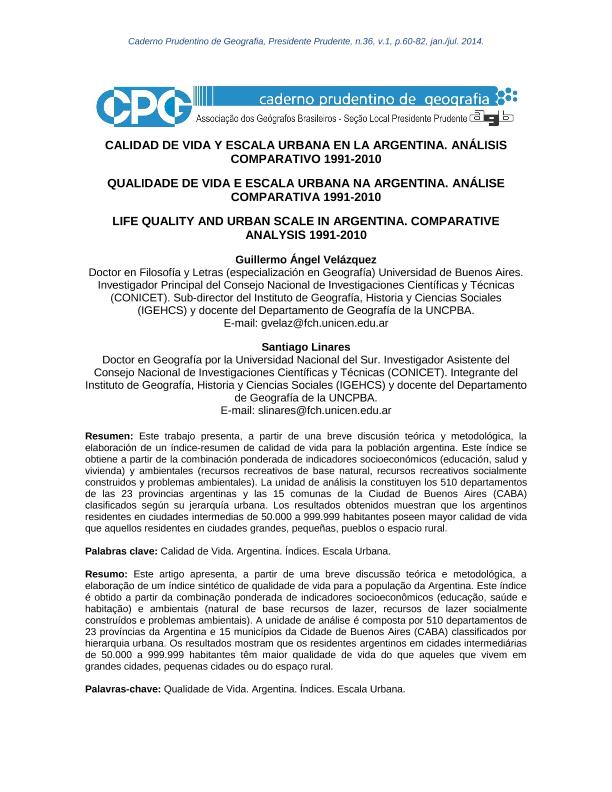 Caderno Prudentino de Geografia, Presidente Prudente, n.36, v.1, p.60-82, jan./jul. 2014.

CPG caderno prudentino de geografia
Associação dos Geógrafos Brasileiros - Seção Local Presidente Prudente agb

CALIDAD DE VIDA Y ESCALA URBANA EN LA ARGENTINA. ANÁLISIS COMPARATIVO 1991-2010

QUALIDADE DE VIDA E ESCALA URBANA NA ARGENTINA. ANÁLISE COMPARATIVA 1991-2010

LIFE QUALITY AND URBAN SCALE IN ARGENTINA. COMPARATIVE ANALYSIS 1991-2010

Guillermo Ángel Velázquez
Doctor en Filosofía y Letras (especialización en Geografía) Universidad de Buenos Aires. Investigador Principal del Consejo Nacional de Investigaciones Científicas y Técnicas (CONICET). Sub-director del Instituto de Geografía, Historia y Ciencias Sociales (IGEHCS) y docente del Departamento de Geografía de la UNCPBA.
E-mail: gvelaz@fch.unicen.edu.ar

Santiago Linares
Doctor en Geografía por la Universidad Nacional del Sur. Investigador Asistente del Consejo Nacional de Investigaciones Científicas y Técnicas (CONICET). Integrante del Instituto de Geografía, Historia y Ciencias Sociales (IGEHCS) y docente del Departamento de Geografía de la UNCPBA.
E-mail: slinares@fch.unicen.edu.ar

Resumen: Este trabajo presenta, a partir de una breve discusión teórica y metodológica, la elaboración de un índice-resumen de calidad de vida para la población argentina. Este índice se obtiene a partir de la combinación ponderada de indicadores socioeconómicos (educación, salud y vivienda) y ambientales (recursos recreativos de base natural, recursos recreativos socialmente construidos y problemas ambientales). La unidad de análisis la constituyen los 510 departamentos de las 23 provincias argentinas y las 15 comunas de la Ciudad de Buenos Aires (CABA) clasificados según su jerarquía urbana. Los resultados obtenidos muestran que los argentinos residentes en ciudades intermedias de 50.000 a 999.999 habitantes poseen mayor calidad de vida que aquellos residentes en ciudades grandes, pequeñas, pueblos o espacio rural.

Palabras clave: Calidad de Vida. Argentina. Índices. Escala Urbana.

Resumo: Este artigo apresenta, a partir de uma breve discussão teórica e metodológica, a elaboração de um índice sintético de qualidade de vida para a população da Argentina. Este índice é obtido a partir da combinação ponderada de indicadores socioeconômicos (educação, saúde e habitação) e ambientais (natural de base recursos de lazer, recursos de lazer socialmente construídos e problemas ambientais). A unidade de análise é composta por 510 departamentos de 23 províncias da Argentina e 15 municípios da Cidade de Buenos Aires (CABA) classificados por hierarquia urbana. Os resultados mostram que os residentes argentinos em cidades intermediárias de 50.000 a 999.999 habitantes têm maior qualidade de vida do que aqueles que vivem em grandes cidades, pequenas cidades ou do espaço rural.

Palavras-chave: Qualidade de Vida. Argentina. Índices. Escala Urbana.